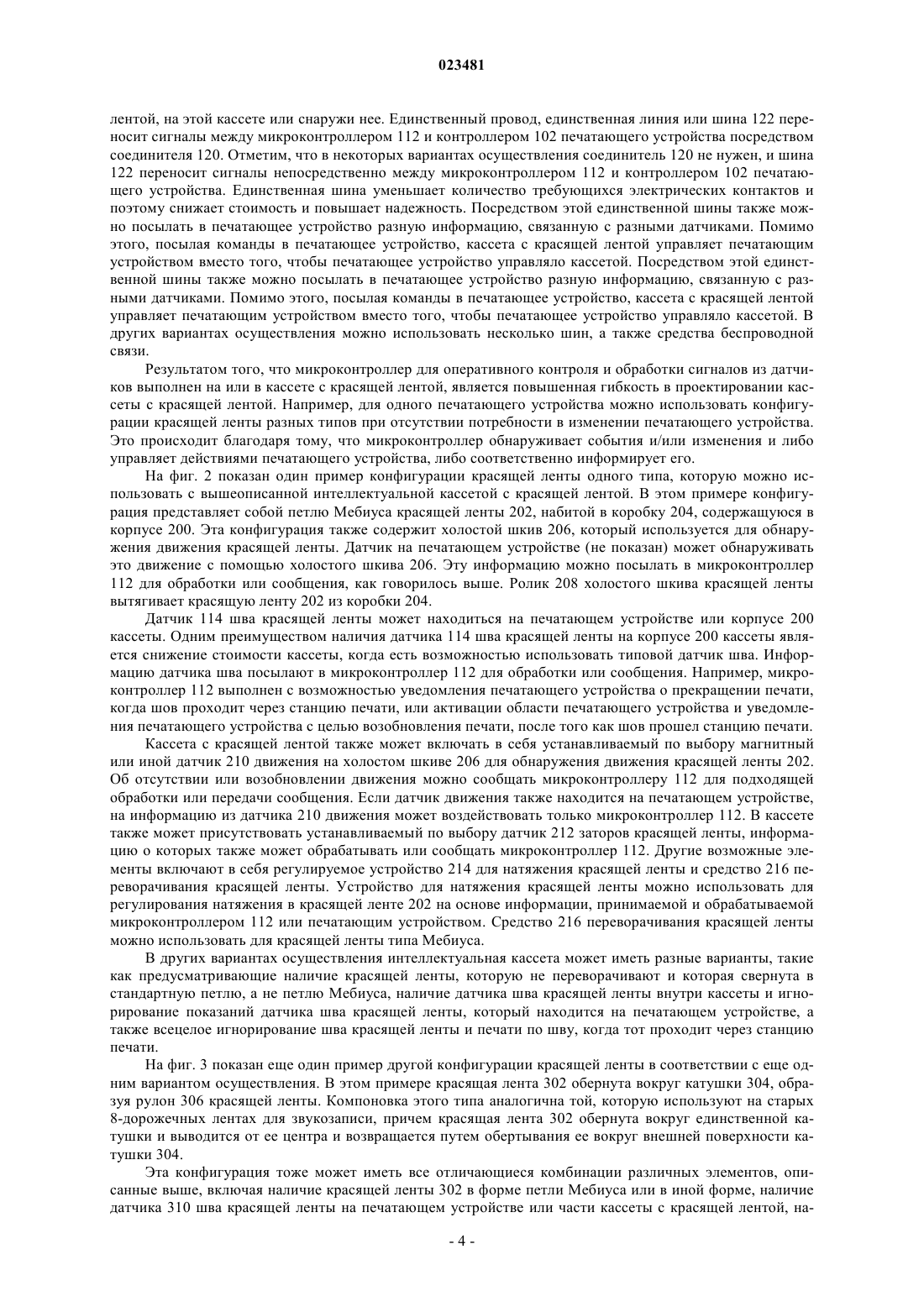 023481

лентой, на этой кассете или снаружи нее. Единственный провод, единственная линия или шина 122 переносит сигналы между микроконтроллером 112 и контроллером 102 печатающего устройства посредством соединителя 120. Отметим, что в некоторых вариантах осуществления соединитель 120 не нужен, и шина 122 переносит сигналы непосредственно между микроконтроллером 112 и контроллером 102 печатающего устройства. Единственная шина уменьшает количество требующихся электрических контактов и поэтому снижает стоимость и повышает надежность. Посредством этой единственной шины также можно посылать в печатающее устройство разную информацию, связанную с разными датчиками. Помимо этого, посылая команды в печатающее устройство, кассета с красящей лентой управляет печатающим устройством вместо того, чтобы печатающее устройство управляло кассетой. Посредством этой единственной шины также можно посылать в печатающее устройство разную информацию, связанную с разными датчиками. Помимо этого, посылая команды в печатающее устройство, кассета с красящей лентой управляет печатающим устройством вместо того, чтобы печатающее устройство управляло кассетой. В других вариантах осуществления можно использовать несколько шин, а также средства беспроводной связи.

Результатом того, что микроконтроллер для оперативного контроля и обработки сигналов из датчиков выполнен на или в кассете с красящей лентой, является повышенная гибкость в проектировании кассеты с красящей лентой. Например, для одного печатающего устройства можно использовать конфигурации красящей ленты разных типов при отсутствии потребности в изменении печатающего устройства. Это происходит благодаря тому, что микроконтроллер обнаруживает события и/или изменения и либо управляет действиями печатающего устройства, либо соответственно информирует его.

На фиг. 2 показан один пример конфигурации красящей ленты одного типа, которую можно использовать с вышеописанной интеллектуальной кассетой с красящей лентой. В этом примере конфигурация представляет собой петлю Мебиуса красящей ленты 202, набитой в коробку 204, содержащуюся в корпусе 200. Эта конфигурация также содержит холостой шкив 206, который используется для обнаружения движения красящей ленты. Датчик на печатающем устройстве (не показан) может обнаруживать это движение с помощью холостого шкива 206. Эту информацию можно посылать в микроконтроллер 112 для обработки или сообщения, как говорилось выше. Ролик 208 холостого шкива красящей ленты вытягивает красящую ленту 202 из коробки 204.

Датчик 114 шва красящей ленты может находиться на печатающем устройстве или корпусе 200 кассеты. Одним преимуществом наличия датчика 114 шва красящей ленты на корпусе 200 кассеты является снижение стоимости кассеты, когда есть возможностью использовать типовой датчик шва. Информацию датчика шва посылают в микроконтроллер 112 для обработки или сообщения. Например, микроконтроллер 112 выполнен с возможностью уведомления печатающего устройства о прекращении печати, когда шов проходит через станцию печати, или активации области печатающего устройства и уведомления печатающего устройства с целью возобновления печати, после того как шов прошел станцию печати.

Кассета с красящей лентой также может включать в себя устанавливаемый по выбору магнитный или иной датчик 210 движения на холостом шкиве 206 для обнаружения движения красящей ленты 202. Об отсутствии или возобновлении движения можно сообщать микроконтроллеру 112 для подходящей обработки или передачи сообщения. Если датчик движения также находится на печатающем устройстве, на информацию из датчика 210 движения может воздействовать только микроконтроллер 112. В кассете также может присутствовать устанавливаемый по выбору датчик 212 заторов красящей ленты, информацию о которых также может обрабатывать или сообщать микроконтроллер 112. Другие возможные элементы включают в себя регулируемое устройство 214 для натяжения красящей ленты и средство 216 переворачивания красящей ленты. Устройство для натяжения красящей ленты можно использовать для регулирования натяжения в красящей ленте 202 на основе информации, принимаемой и обрабатываемой микроконтроллером 112 или печатающим устройством. Средство 216 переворачивания красящей ленты можно использовать для красящей ленты типа Мебиуса.

В других вариантах осуществления интеллектуальная кассета может иметь разные варианты, такие как предусматривающие наличие красящей ленты, которую не переворачивают и которая свернута в стандартную петлю, а не петлю Мебиуса, наличие датчика шва красящей ленты внутри кассеты и игнорирование показаний датчика шва красящей ленты, который находится на печатающем устройстве, а также всецелое игнорирование шва красящей ленты и печати по шву, когда тот проходит через станцию печати.

На фиг. 3 показан еще один пример другой конфигурации красящей ленты в соответствии с еще одним вариантом осуществления. В этом примере красящая лента 302 обернута вокруг катушки 304, образуя рулон 306 красящей ленты. Компоновка этого типа аналогична той, которую используют на старых 8-дорожечных лентах для звукозаписи, причем красящая лента 302 обернута вокруг единственной катушки и выводится от ее центра и возвращается путем обертывания ее вокруг внешней поверхности катушки 304.

Эта конфигурация тоже может иметь все отличающиеся комбинации различных элементов, описанные выше, включая наличие красящей ленты 302 в форме петли Мебиуса или в иной форме, наличие датчика 310 шва красящей ленты на печатающем устройстве или части кассеты с красящей лентой, на-

- 4 -